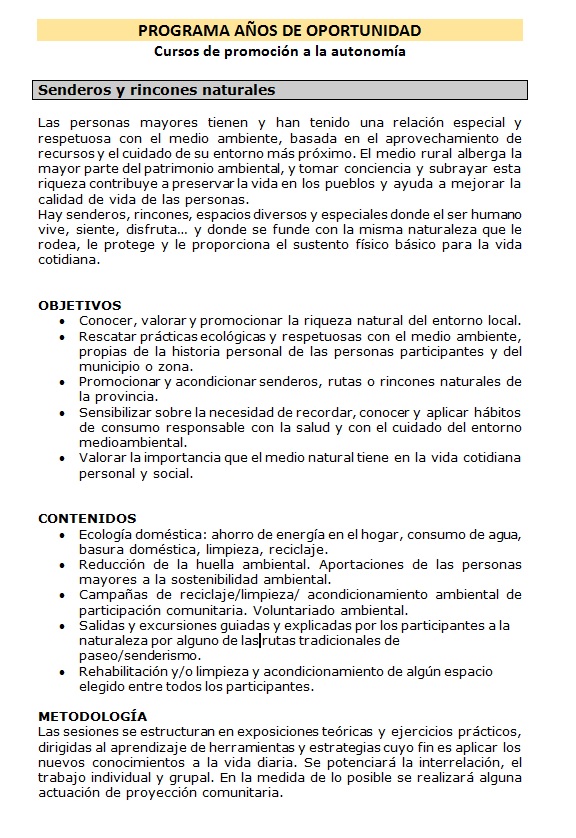 PROGRAMA AÑOS DE OPORTUNIDAD
Cursos de promoción a la autonomía

Senderos y rincones naturales

Las personas mayores tienen y han tenido una relación especial y respetuosa con el medio ambiente, basada en el aprovechamiento de recursos y el cuidado de su entorno más próximo. El medio rural alberga la mayor parte del patrimonio ambiental, y tomar conciencia y subrayar esta riqueza contribuye a preservar la vida en los pueblos y ayuda a mejorar la calidad de vida de las personas.
Hay senderos, rincones, espacios diversos y especiales donde el ser humano vive, siente, disfruta... y donde se funde con la misma naturaleza que le rodea, le protege y le proporciona el sustento físico básico para la vida cotidiana.

OBJETIVOS
• Conocer, valorar y promocionar la riqueza natural del entorno local.
• Rescatar prácticas ecológicas y respetuosas con el medio ambiente, propias de la historia personal de las personas participantes y del municipio o zona.
• Promocionar y acondicionar senderos, rutas o rincones naturales de la provincia.
• Sensibilizar sobre la necesidad de recordar, conocer y aplicar hábitos de consumo responsable con la salud y con el cuidado del entorno medioambiental.
• Valorar la importancia que el medio natural tiene en la vida cotidiana personal y social.

CONTENIDOS
• Ecología doméstica: ahorro de energía en el hogar, consumo de agua, basura doméstica, limpieza, reciclaje.
• Reducción de la huella ambiental. Aportaciones de las personas mayores a la sostenibilidad ambiental.
• Campañas de reciclaje/limpieza/ acondicionamiento ambiental de participación comunitaria. Voluntariado ambiental.
• Salidas y excursiones guiadas y explicadas por los participantes a la naturaleza por alguno de las rutas tradicionales de paseo/senderismo.
• Rehabilitación y/o limpieza y acondicionamiento de algún espacio elegido entre todos los participantes.

METODOLOGÍA
Las sesiones se estructuran en exposiciones teóricas y ejercicios prácticos, dirigidas al aprendizaje de herramientas y estrategias cuyo fin es aplicar los nuevos conocimientos a la vida diaria. Se potenciará la interrelación, el trabajo individual y grupal. En la medida de lo posible se realizará alguna actuación de proyección comunitaria.